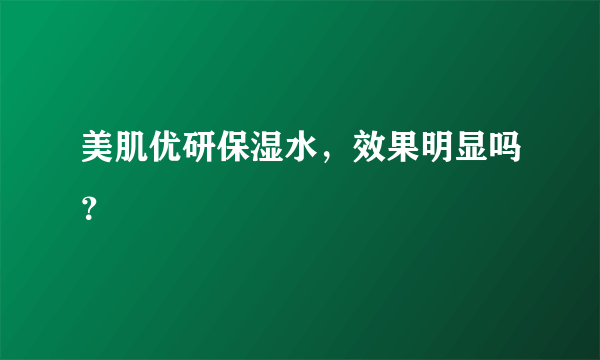 美肌优研保湿水，效果明显吗？